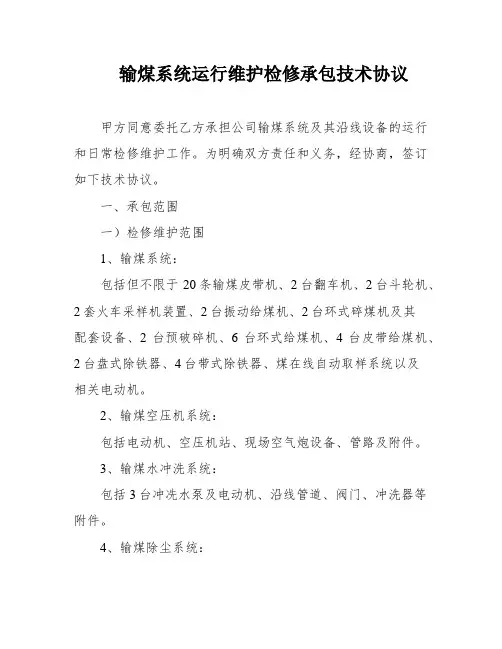 输煤系统运行维护检修承包技术协议

甲方同意委托乙方承担公司输煤系统及其沿线设备的运行和日常检修维护工作。为明确双方责任和义务，经协商，签订如下技术协议。

一、承包范围

一）检修维护范围

1、输煤系统：

包括但不限于 20 条输煤皮带机、2 台翻车机、2 台斗轮机、2 套火车采样机装置、2 台振动给煤机、2 台环式碎煤机及其配套设备、2 台预破碎机、6 台环式给煤机、4 台皮带给煤机、2 台盘式除铁器、4 台带式除铁器、煤在线自动取样系统以及相关电动机。

2、输煤空压机系统：

包括电动机、空压机站、现场空气炮设备、管路及附件。

3、输煤水冲洗系统：

包括 3 台冲洗水泵及电动机、沿线管道、阀门、冲洗器等附件。

4、输煤除尘系统：